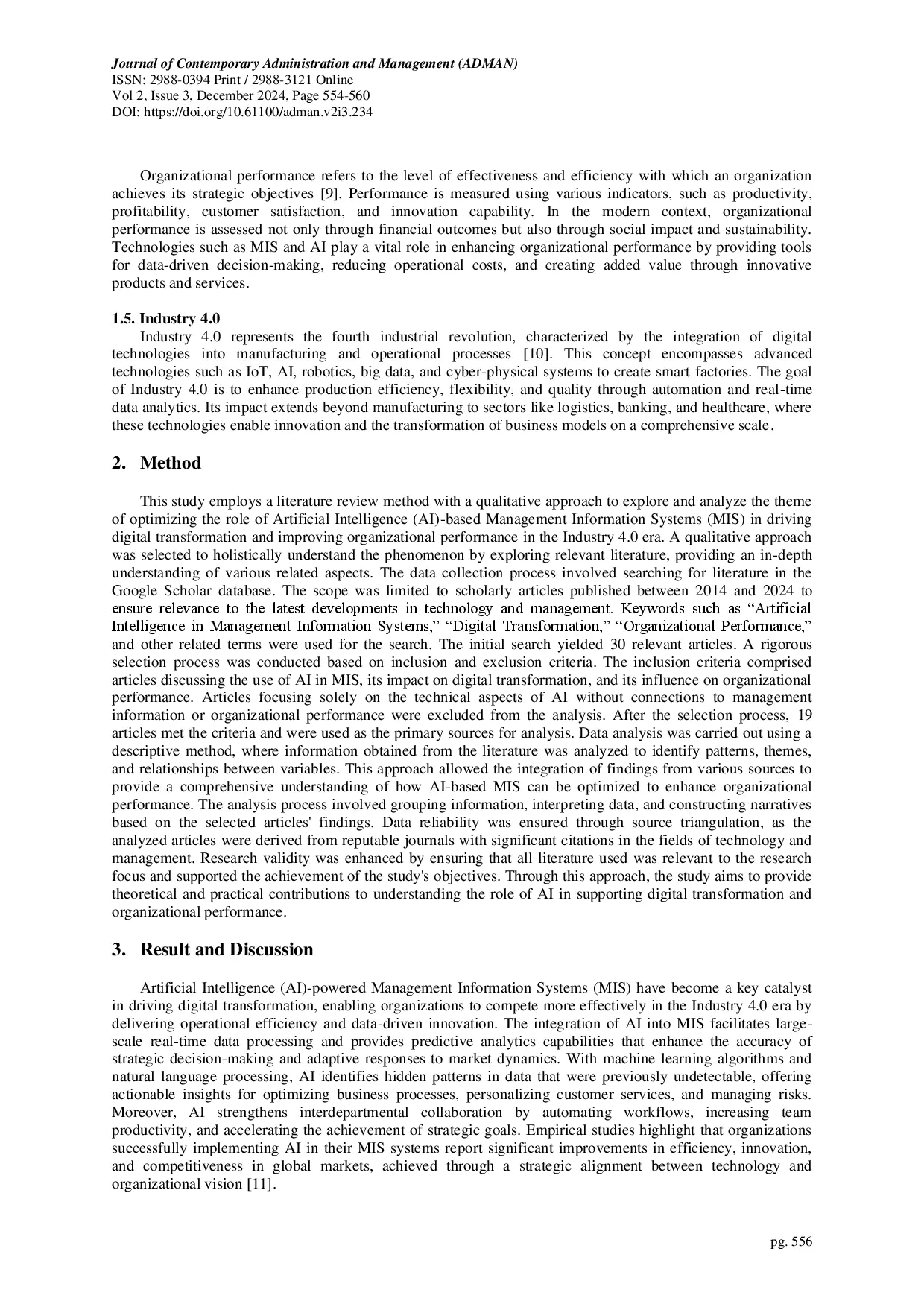 Journal of Contemporary Administration and Management (ADMAN)
ISSN: 2988-0394 Print / 2988-3121 Online
Vol 2, Issue 3, December 2024, Page 554-560
DOI: https://doi.org/10.61100/adman.v2i3.234

Organizational performance refers to the level of effectiveness and efficiency with which an organization achieves its strategic objectives [9]. Performance is measured using various indicators, such as productivity, profitability, customer satisfaction, and innovation capability. In the modern context, organizational performance is assessed not only through financial outcomes but also through social impact and sustainability. Technologies such as MIS and AI play a vital role in enhancing organizational performance by providing tools for data-driven decision-making, reducing operational costs, and creating added value through innovative products and services.

1.5. Industry 4.0
Industry 4.0 represents the fourth industrial revolution, characterized by the integration of digital technologies into manufacturing and operational processes [10]. This concept encompasses advanced technologies such as IoT, AI, robotics, big data, and cyber-physical systems to create smart factories. The goal of Industry 4.0 is to enhance production efficiency, flexibility, and quality through automation and real-time data analytics. Its impact extends beyond manufacturing to sectors like logistics, banking, and healthcare, where these technologies enable innovation and the transformation of business models on a comprehensive scale.

2. Method

This study employs a literature review method with a qualitative approach to explore and analyze the theme of optimizing the role of Artificial Intelligence (AI)-based Management Information Systems (MIS) in driving digital transformation and improving organizational performance in the Industry 4.0 era. A qualitative approach was selected to holistically understand the phenomenon by exploring relevant literature, providing an in-depth understanding of various related aspects. The data collection process involved searching for literature in the Google Scholar database. The scope was limited to scholarly articles published between 2014 and 2024 to ensure relevance to the latest developments in technology and management. Keywords such as “Artificial Intelligence in Management Information Systems,” “Digital Transformation,” “Organizational Performance,” and other related terms were used for the search. The initial search yielded 30 relevant articles. A rigorous selection process was conducted based on inclusion and exclusion criteria. The inclusion criteria comprised articles discussing the use of AI in MIS, its impact on digital transformation, and its influence on organizational performance. Articles focusing solely on the technical aspects of AI without connections to management information or organizational performance were excluded from the analysis. After the selection process, 19 articles met the criteria and were used as the primary sources for analysis. Data analysis was carried out using a descriptive method, where information obtained from the literature was analyzed to identify patterns, themes, and relationships between variables. This approach allowed the integration of findings from various sources to provide a comprehensive understanding of how AI-based MIS can be optimized to enhance organizational performance. The analysis process involved grouping information, interpreting data, and constructing narratives based on the selected articles' findings. Data reliability was ensured through source triangulation, as the analyzed articles were derived from reputable journals with significant citations in the fields of technology and management. Research validity was enhanced by ensuring that all literature used was relevant to the research focus and supported the achievement of the study's objectives. Through this approach, the study aims to provide theoretical and practical contributions to understanding the role of AI in supporting digital transformation and organizational performance.

3. Result and Discussion

Artificial Intelligence (AI)-powered Management Information Systems (MIS) have become a key catalyst in driving digital transformation, enabling organizations to compete more effectively in the Industry 4.0 era by delivering operational efficiency and data-driven innovation. The integration of AI into MIS facilitates large-scale real-time data processing and provides predictive analytics capabilities that enhance the accuracy of strategic decision-making and adaptive responses to market dynamics. With machine learning algorithms and natural language processing, AI identifies hidden patterns in data that were previously undetectable, offering actionable insights for optimizing business processes, personalizing customer services, and managing risks. Moreover, AI strengthens interdepartmental collaboration by automating workflows, increasing team productivity, and accelerating the achievement of strategic goals. Empirical studies highlight that organizations successfully implementing AI in their MIS systems report significant improvements in efficiency, innovation, and competitiveness in global markets, achieved through a strategic alignment between technology and organizational vision [11].

pg. 556